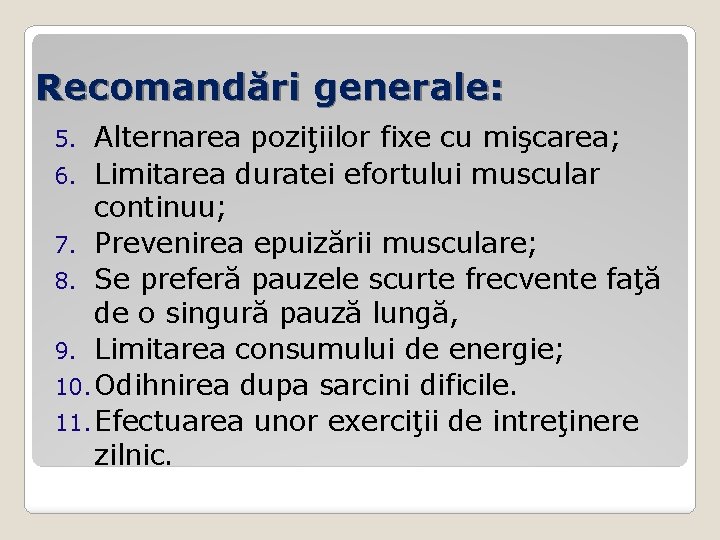 Recomandări generale:

5. Alternarea poziţiilor fixe cu mişcarea;
6. Limitarea duratei efortului muscular continuu;
7. Prevenirea epuizării musculare;
8. Se preferă pauzele scurte frecvente faţă de o singură pauză lungă,
9. Limitarea consumului de energie;
10. Odihnirea dupa sarcini dificile.
11. Efectuarea unor exerciţii de intreţinere zilnic.